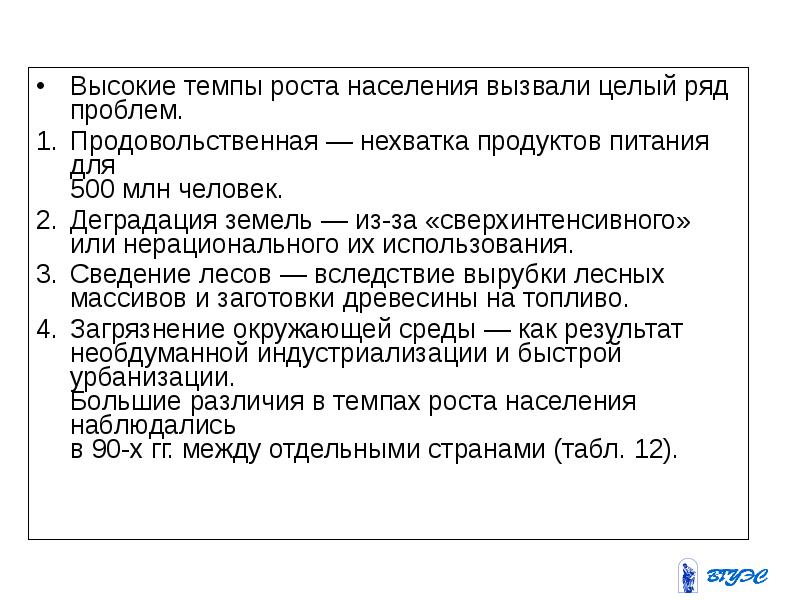 • Высокие темпы роста населения вызвали целый ряд проблем.

1. Продовольственная — нехватка продуктов питания для
500 млн человек.

2. Деградация земель — из-за «сверхинтенсивного» или нерационального их использования.

3. Сведение лесов — вследствие вырубки лесных массивов и заготовки древесины на топливо.

4. Загрязнение окружающей среды — как результат необдуманной индустриализации и быстрой урбанизации.
Большие различия в темпах роста населения наблюдались
в 90-х гг. между отдельными странами (табл. 12).

ВГУЭС